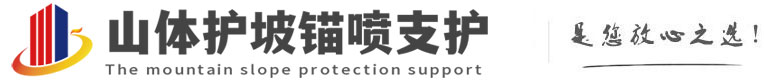 山体护坡锚喷支护
The mountain slope protection support
是您放心之选!